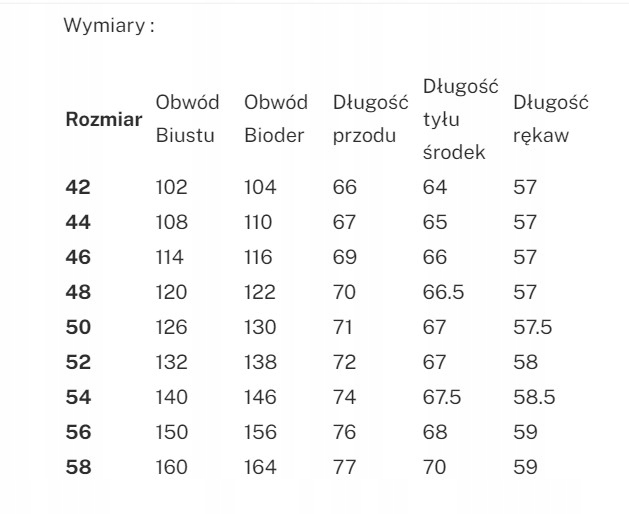 Wymiary :

| Rozmiar | Obwód Biustu | Obwód Bioder | Długość przodu | Długość tyłu środek | Długość rękaw |
|---|---|---|---|---|---|
| 42 | 102 | 104 | 66 | 64 | 57 |
| 44 | 108 | 110 | 67 | 65 | 57 |
| 46 | 114 | 116 | 69 | 66 | 57 |
| 48 | 120 | 122 | 70 | 66.5 | 57 |
| 50 | 126 | 130 | 71 | 67 | 57.5 |
| 52 | 132 | 138 | 72 | 67 | 58 |
| 54 | 140 | 146 | 74 | 67.5 | 58.5 |
| 56 | 150 | 156 | 76 | 68 | 59 |
| 58 | 160 | 164 | 77 | 70 | 59 |